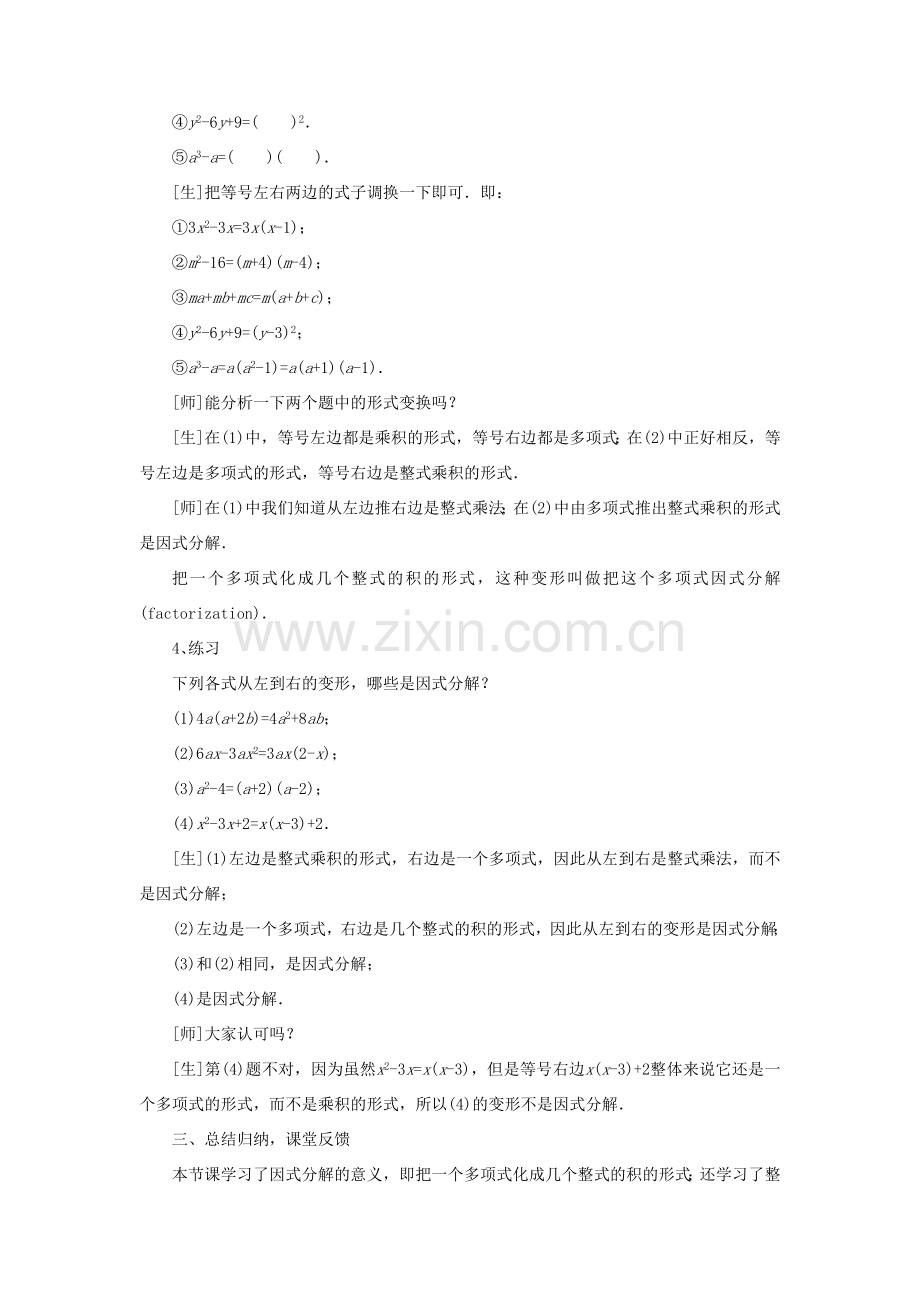 ④$y^2-6y+9=(\quad)^2$.

⑤$a^3-a=(\quad)(\quad)$.

[生]把等号左右两边的式子调换一下即可．即：

①$3x^2-3x=3x(x-1)$；

②$m^2-16=(m+4)(m-4)$；

③$ma+mb+mc=m(a+b+c)$；

④$y^2-6y+9=(y-3)^2$；

⑤$a^3-a=a(a^2-1)=a(a+1)(a-1)$.

[师]能分析一下两个题中的形式变换吗？

[生]在(1)中，等号左边都是乘积的形式，等号右边都是多项式；在(2)中正好相反，等号左边是多项式的形式，等号右边是整式乘积的形式．

[师]在(1)中我们知道从左边推右边是整式乘法；在(2)中由多项式推出整式乘积的形式是因式分解．

把一个多项式化成几个整式的积的形式，这种变形叫做把这个多项式因式分解(factorization).

4、练习

下列各式从左到右的变形，哪些是因式分解？

(1)$4a(a+2b)=4a^2+8ab$；

(2)$6ax-3ax^2=3ax(2-x)$；

(3)$a^2-4=(a+2)(a-2)$；

(4)$x^2-3x+2=x(x-3)+2$.

[生](1)左边是整式乘积的形式，右边是一个多项式，因此从左到右是整式乘法，而不是因式分解；

(2)左边是一个多项式，右边是几个整式的积的形式，因此从左到右的变形是因式分解；

(3)和(2)相同，是因式分解；

(4)是因式分解．

[师]大家认可吗？

[生]第(4)题不对，因为虽然$x^2-3x=x(x-3)$，但是等号右边$x(x-3)+2$整体来说它还是一个多项式的形式，而不是乘积的形式，所以(4)的变形不是因式分解．

三、总结归纳，课堂反馈

本节课学习了因式分解的意义，即把一个多项式化成几个整式的积的形式；还学习了整

www.zixin.com.cn